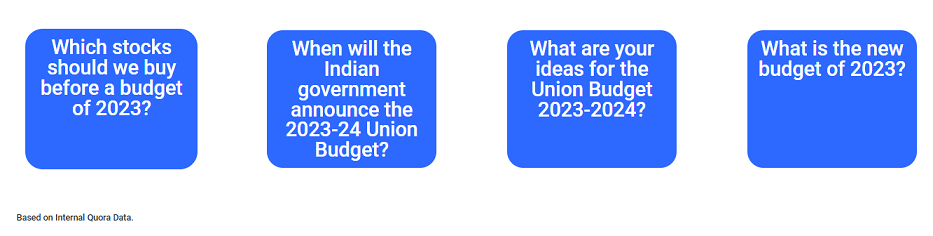 Which stocks should we buy before a budget of 2023?

When will the Indian government announce the 2023-24 Union Budget?

What are your ideas for the Union Budget 2023-2024?

What is the new budget of 2023?

Based on Internal Quora Data.